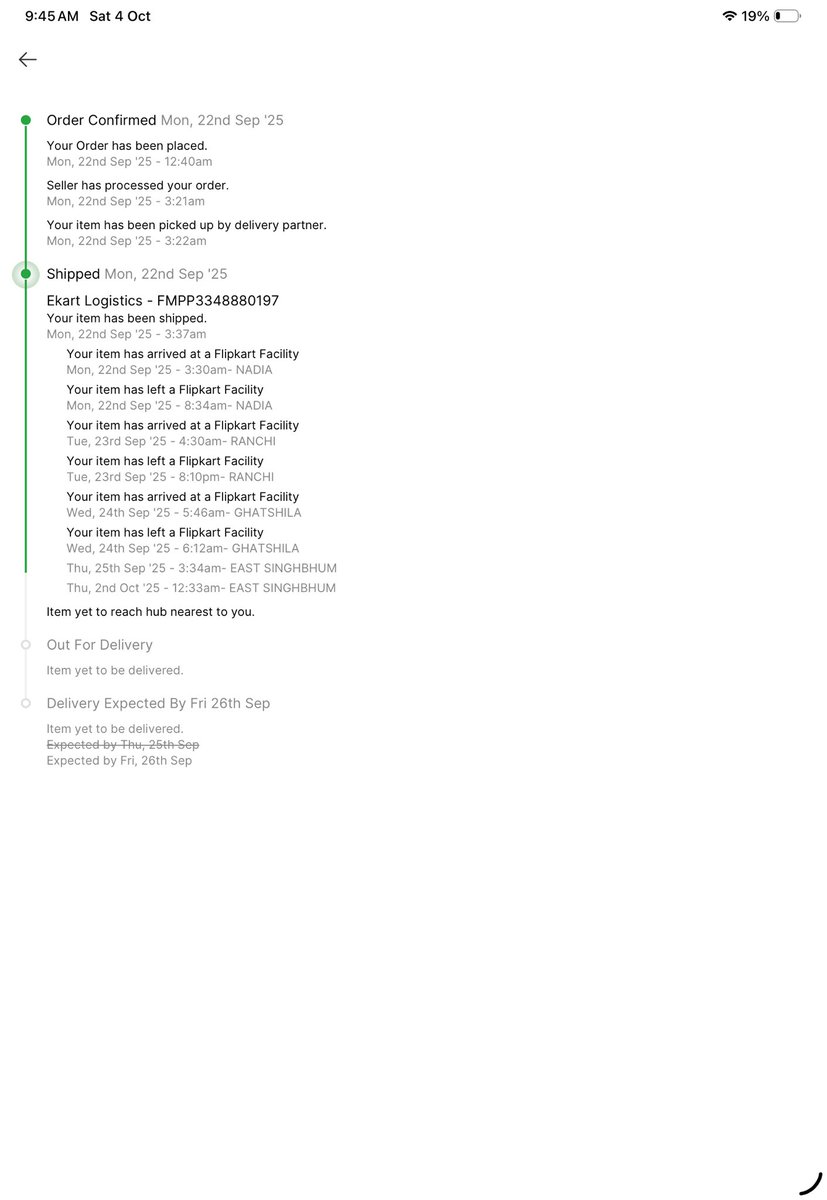 9:45 AM Sat 4 Oct

19%

Order Confirmed Mon, 22nd Sep '25

Your Order has been placed.
Mon, 22nd Sep '25 - 12:40am

Seller has processed your order.
Mon, 22nd Sep '25 - 3:21am

Your item has been picked up by delivery partner.
Mon, 22nd Sep '25 - 3:22am

Shipped Mon, 22nd Sep '25

Ekart Logistics - FMPP3348880197
Your item has been shipped.
Mon, 22nd Sep '25 - 3:37am

Your item has arrived at a Flipkart Facility
Mon, 22nd Sep '25 - 3:30am- NADIA

Your item has left a Flipkart Facility
Mon, 22nd Sep '25 - 8:34am- NADIA

Your item has arrived at a Flipkart Facility
Tue, 23rd Sep '25 - 4:30am- RANCHI

Your item has left a Flipkart Facility
Tue, 23rd Sep '25 - 8:10pm- RANCHI

Your item has arrived at a Flipkart Facility
Wed, 24th Sep '25 - 5:46am- GHATSHILA

Your item has left a Flipkart Facility
Wed, 24th Sep '25 - 6:12am- GHATSHILA

Thu, 25th Sep '25 - 3:34am- EAST SINGHBHUM

Thu, 2nd Oct '25 - 12:33am- EAST SINGHBHUM

Item yet to reach hub nearest to you.

Out For Delivery

Item yet to be delivered.

Delivery Expected By Fri 26th Sep

Item yet to be delivered.
Expected by Thu, 25th Sep
Expected by Fri, 26th Sep